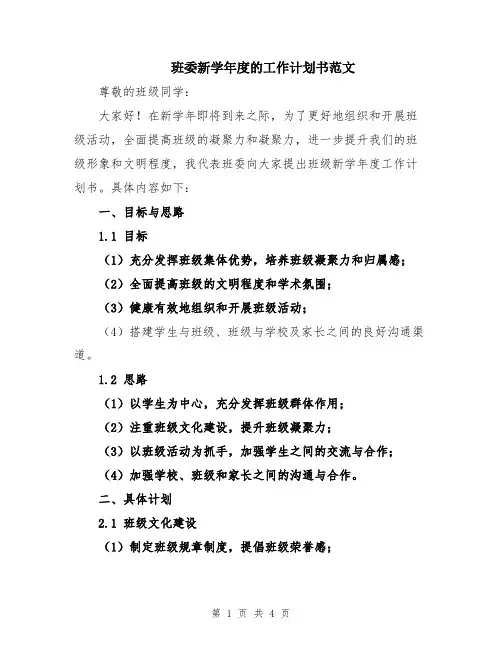 班委新学年度的工作计划书范文

尊敬的班级同学：

大家好！在新学年即将到来之际，为了更好地组织和开展班级活动，全面提高班级的凝聚力和凝聚力，进一步提升我们的班级形象和文明程度，我代表班委向大家提出班级新学年度工作计划书。具体内容如下：

一、目标与思路

1.1 目标

（1）充分发挥班级集体优势，培养班级凝聚力和归属感；

（2）全面提高班级的文明程度和学术氛围；

（3）健康有效地组织和开展班级活动；

（4）搭建学生与班级、班级与学校及家长之间的良好沟通渠道。

1.2 思路

（1）以学生为中心，充分发挥班级群体作用；

（2）注重班级文化建设，提升班级凝聚力；

（3）以班级活动为抓手，加强学生之间的交流与合作；

（4）加强学校、班级和家长之间的沟通与合作。

二、具体计划

2.1 班级文化建设

（1）制定班级规章制度，提倡班级荣誉感；

第 1 页 共 4 页